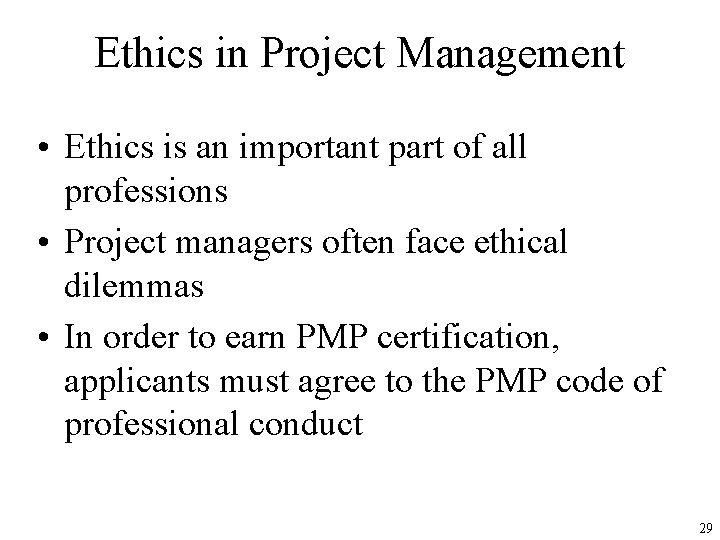 Ethics in Project Management

• Ethics is an important part of all professions
• Project managers often face ethical dilemmas
• In order to earn PMP certification, applicants must agree to the PMP code of professional conduct

29